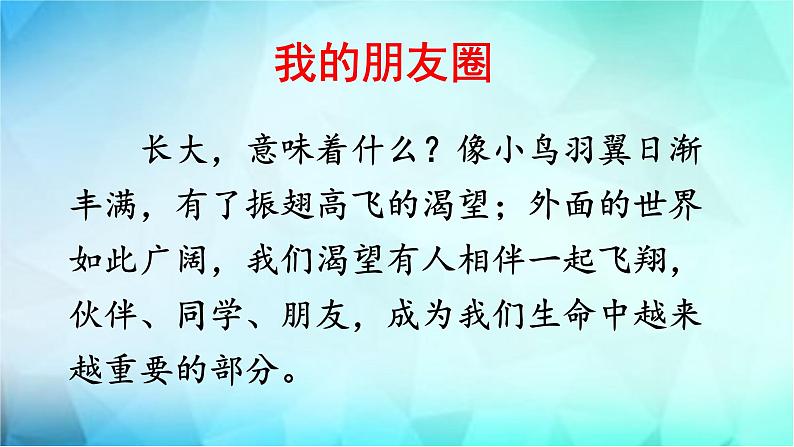 我的朋友圈

长大，意味着什么？像小鸟羽翼日渐丰满，有了振翅高飞的渴望；外面的世界如此广阔，我们渴望有人相伴一起飞翔，伙伴、同学、朋友，成为我们生命中越来越重要的部分。